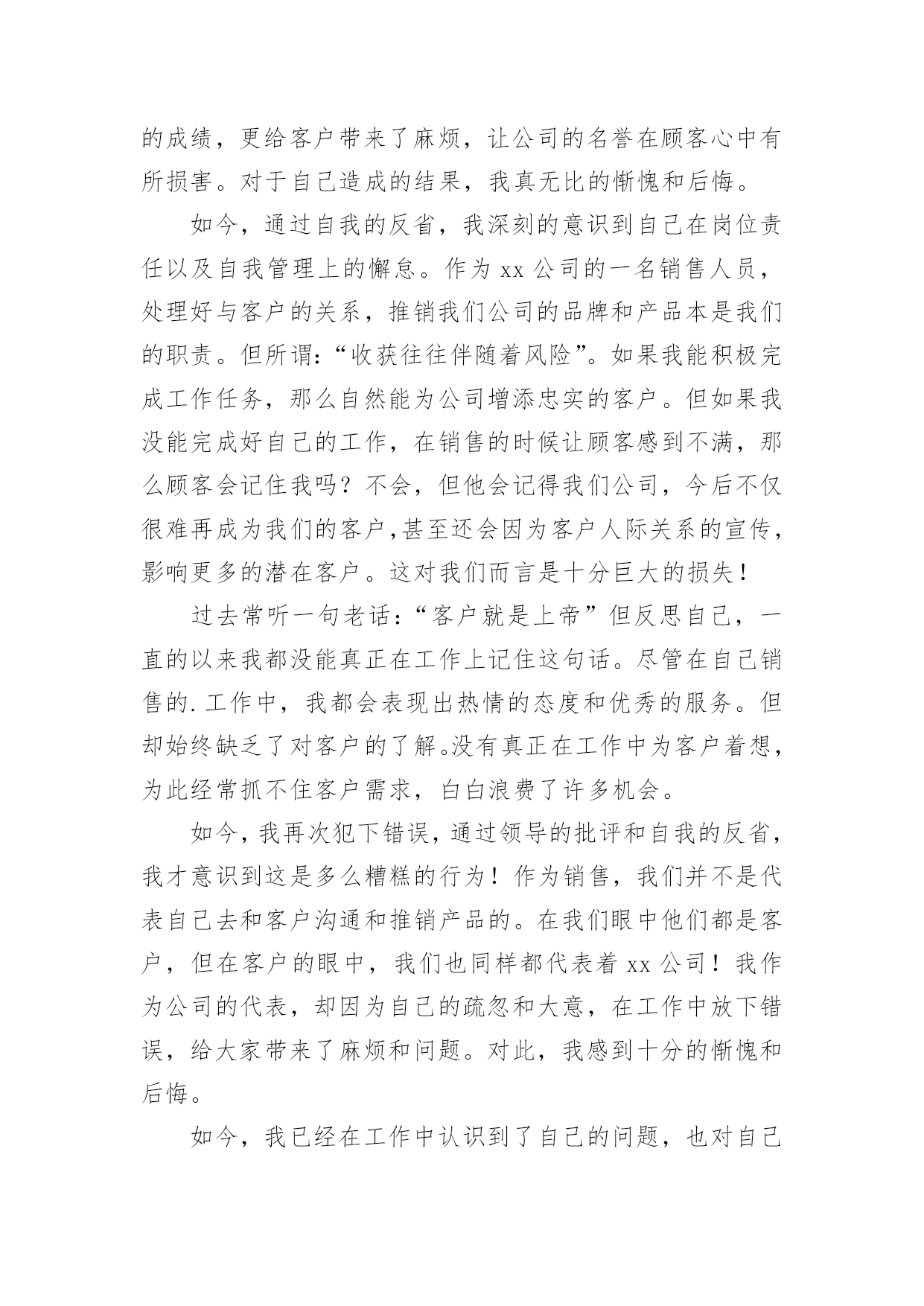 的成绩，更给客户带来了麻烦，让公司的名誉在顾客心中有所损害。对于自己造成的结果，我真无比的惭愧和后悔。

如今，通过自我的反省，我深刻的意识到自己在岗位责任以及自我管理上的懈怠。作为 xx 公司的一名销售人员，处理好与客户的关系，推销我们公司的品牌和产品本是我们的职责。但所谓：“收获往往伴随着风险”。如果我能积极完成工作任务，那么自然能为公司增添忠实的客户。但如果我没能完成好自己的工作，在销售的时候让顾客感到不满，那么顾客会记住我吗？不会，但他会记得我们公司，今后不仅很难再成为我们的客户，甚至还会因为客户人际关系的宣传，影响更多的潜在客户。这对我们而言是十分巨大的损失！

过去常听一句老话：“客户就是上帝”但反思自己，一直的以来我都没能真正在工作上记住这句话。尽管在自己销售的.工作中，我都会表现出热情的态度和优秀的服务。但却始终缺乏了对客户的了解。没有真正在工作中为客户着想，为此经常抓不住客户需求，白白浪费了许多机会。

如今，我再次犯下错误，通过领导的批评和自我的反省，我才意识到这是多么糟糕的行为！作为销售，我们并不是代表自己去和客户沟通和推销产品的。在我们眼中他们都是客户，但在客户的眼中，我们也同样都代表着 xx 公司！我作为公司的代表，却因为自己的疏忽和大意，在工作中放下错误，给大家带来了麻烦和问题。对此，我感到十分的惭愧和后悔。

如今，我已经在工作中认识到了自己的问题，也对自己